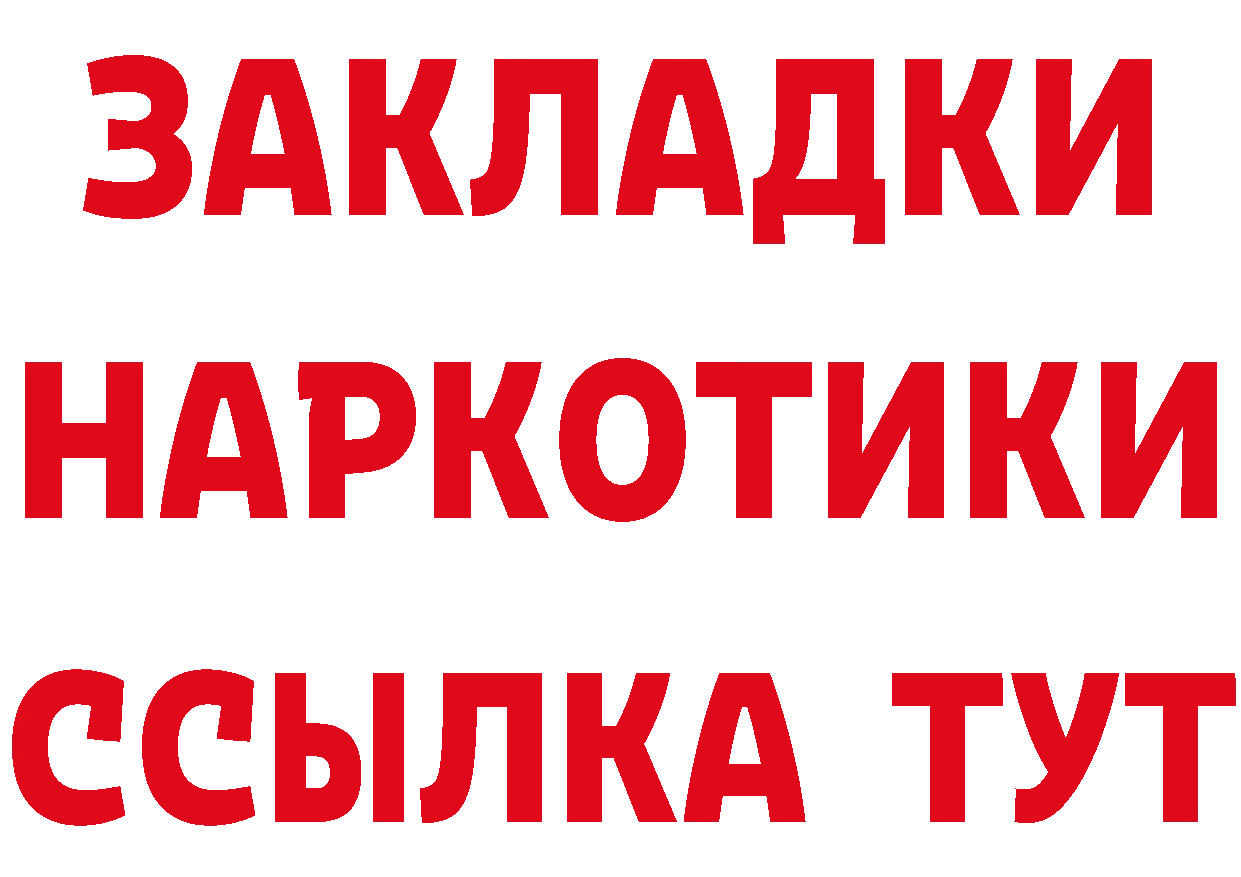 ЗАКЛАДКИ НАРКОТИКИ ССЫЛКА ТУТ